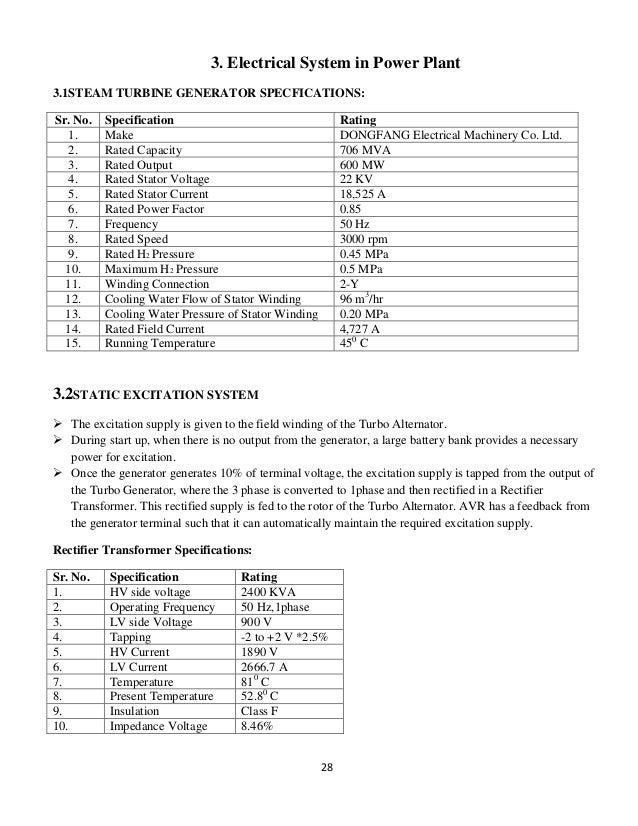 3. Electrical System in Power Plant

3.1STEAM TURBINE GENERATOR SPECFICATIONS:

| Sr. No. | Specification | Rating |
|---|---|---|
| 1. | Make | DONGFANG Electrical Machinery Co. Ltd. |
| 2. | Rated Capacity | 706 MVA |
| 3. | Rated Output | 600 MW |
| 4. | Rated Stator Voltage | 22 KV |
| 5. | Rated Stator Current | 18,525 A |
| 6. | Rated Power Factor | 0.85 |
| 7. | Frequency | 50 Hz |
| 8. | Rated Speed | 3000 rpm |
| 9. | Rated $H_2$ Pressure | 0.45 MPa |
| 10. | Maximum $H_2$ Pressure | 0.5 MPa |
| 11. | Winding Connection | 2-Y |
| 12. | Cooling Water Flow of Stator Winding | 96 $m^3$/hr |
| 13. | Cooling Water Pressure of Stator Winding | 0.20 MPa |
| 14. | Rated Field Current | 4,727 A |
| 15. | Running Temperature | $45^0$ C |

3.2STATIC EXCITATION SYSTEM

➢ The excitation supply is given to the field winding of the Turbo Alternator.
➢ During start up, when there is no output from the generator, a large battery bank provides a necessary power for excitation.
➢ Once the generator generates 10% of terminal voltage, the excitation supply is tapped from the output of the Turbo Generator, where the 3 phase is converted to 1phase and then rectified in a Rectifier Transformer. This rectified supply is fed to the rotor of the Turbo Alternator. AVR has a feedback from the generator terminal such that it can automatically maintain the required excitation supply.

Rectifier Transformer Specifications:

| Sr. No. | Specification | Rating |
|---|---|---|
| 1. | HV side voltage | 2400 KVA |
| 2. | Operating Frequency | 50 Hz,1phase |
| 3. | LV side Voltage | 900 V |
| 4. | Tapping | -2 to +2 V *2.5% |
| 5. | HV Current | 1890 V |
| 6. | LV Current | 2666.7 A |
| 7. | Temperature | $81^0$ C |
| 8. | Present Temperature | $52.8^0$ C |
| 9. | Insulation | Class F |
| 10. | Impedance Voltage | 8.46% |

28